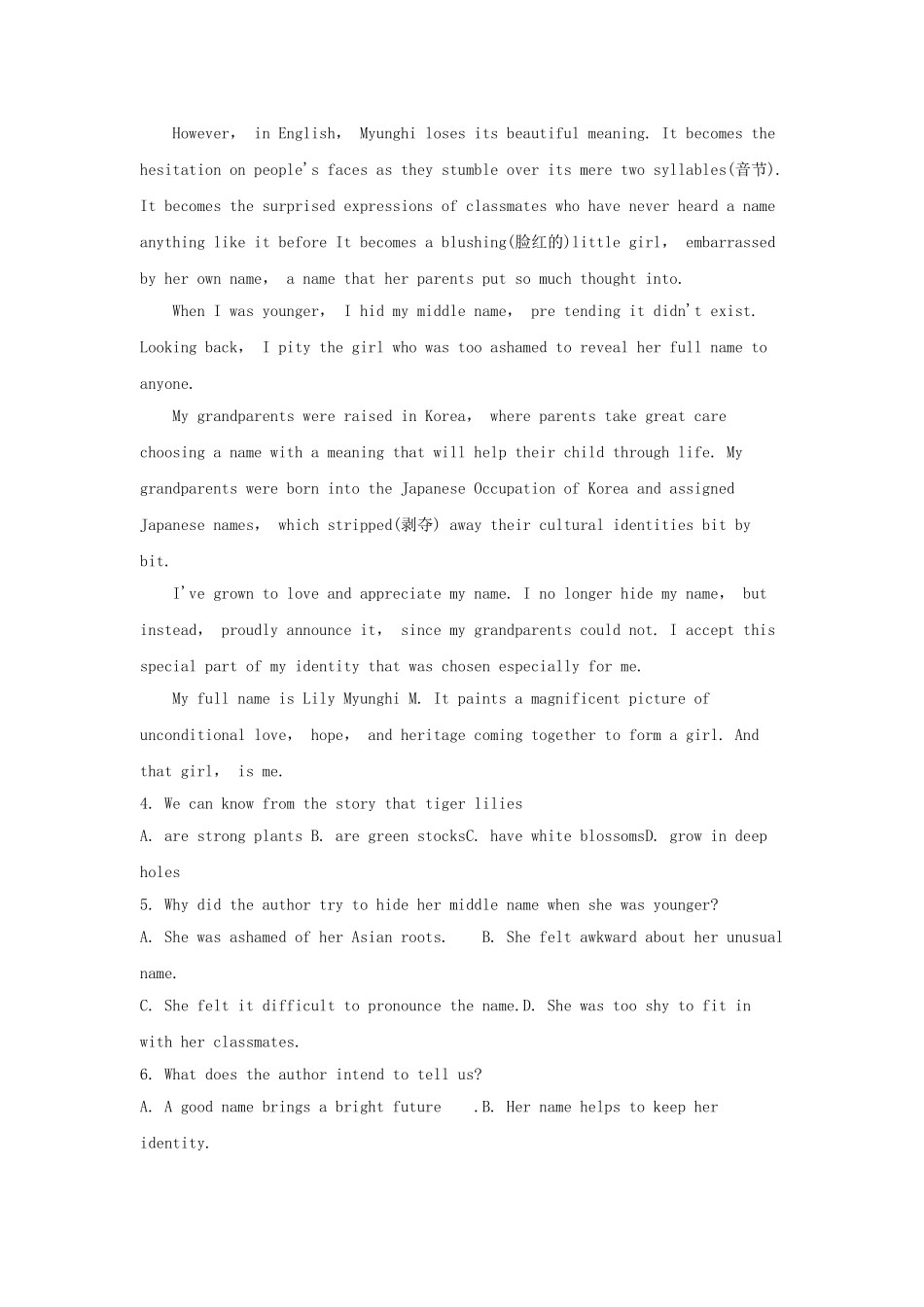 However, in English, Myunghi loses its beautiful meaning. It becomes the hesitation on people's faces as they stumble over its mere two syllables(音节). It becomes the surprised expressions of classmates who have never heard a name anything like it before It becomes a blushing(脸红的)little girl, embarrassed by her own name, a name that her parents put so much thought into.

When I was younger, I hid my middle name, pre tending it didn't exist. Looking back, I pity the girl who was too ashamed to reveal her full name to anyone.

My grandparents were raised in Korea, where parents take great care choosing a name with a meaning that will help their child through life. My grandparents were born into the Japanese Occupation of Korea and assigned Japanese names, which stripped(剥夺) away their cultural identities bit by bit.

I've grown to love and appreciate my name. I no longer hide my name, but instead, proudly announce it, since my grandparents could not. I accept this special part of my identity that was chosen especially for me.

My full name is Lily Myunghi M. It paints a magnificent picture of unconditional love, hope, and heritage coming together to form a girl. And that girl, is me.

4. We can know from the story that tiger lilies

A. are strong plants B. are green stocksC. have white blossomsD. grow in deep holes

5. Why did the author try to hide her middle name when she was younger?

A. She was ashamed of her Asian roots. B. She felt awkward about her unusual name.

C. She felt it difficult to pronounce the name.D. She was too shy to fit in with her classmates.

6. What does the author intend to tell us?

A. A good name brings a bright future .B. Her name helps to keep her identity.